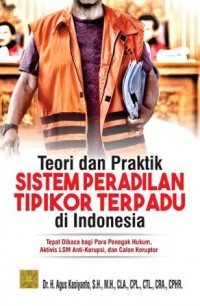 Teori dan Praktik
SISTEM PERADILAN TIPIKOR TERPADU
di Indonesia

Tepat Dibaca bagi Para Penegak Hukum, Aktivis LSM Anti-Korupsi, dan Calon Koruptor

Dr. H. Agus Kasiyanto, S.H., M.H., CLA., CPL., CTL., CRA., CPHR.